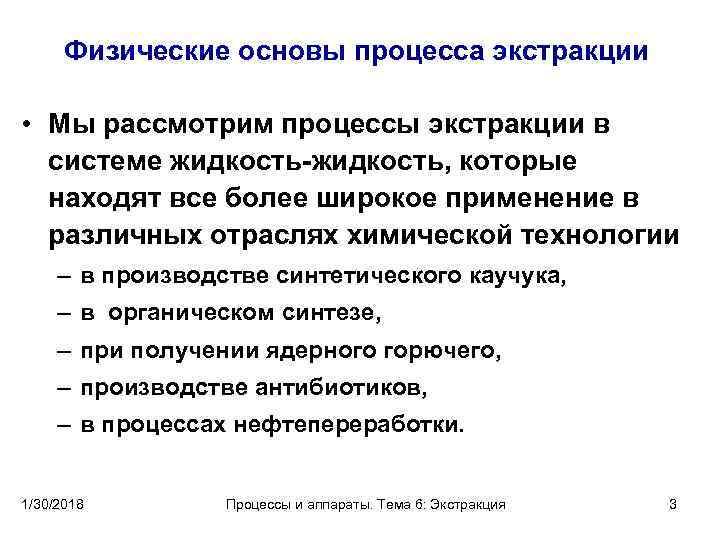 Физические основы процесса экстракции

• Мы рассмотрим процессы экстракции в системе жидкость-жидкость, которые находят все более широкое применение в различных отраслях химической технологии
– в производстве синтетического каучука,
– в органическом синтезе,
– при получении ядерного горючего,
– производстве антибиотиков,
– в процессах нефтепереработки.

1/30/2018 Процессы и аппараты. Тема 6: Экстракция 3